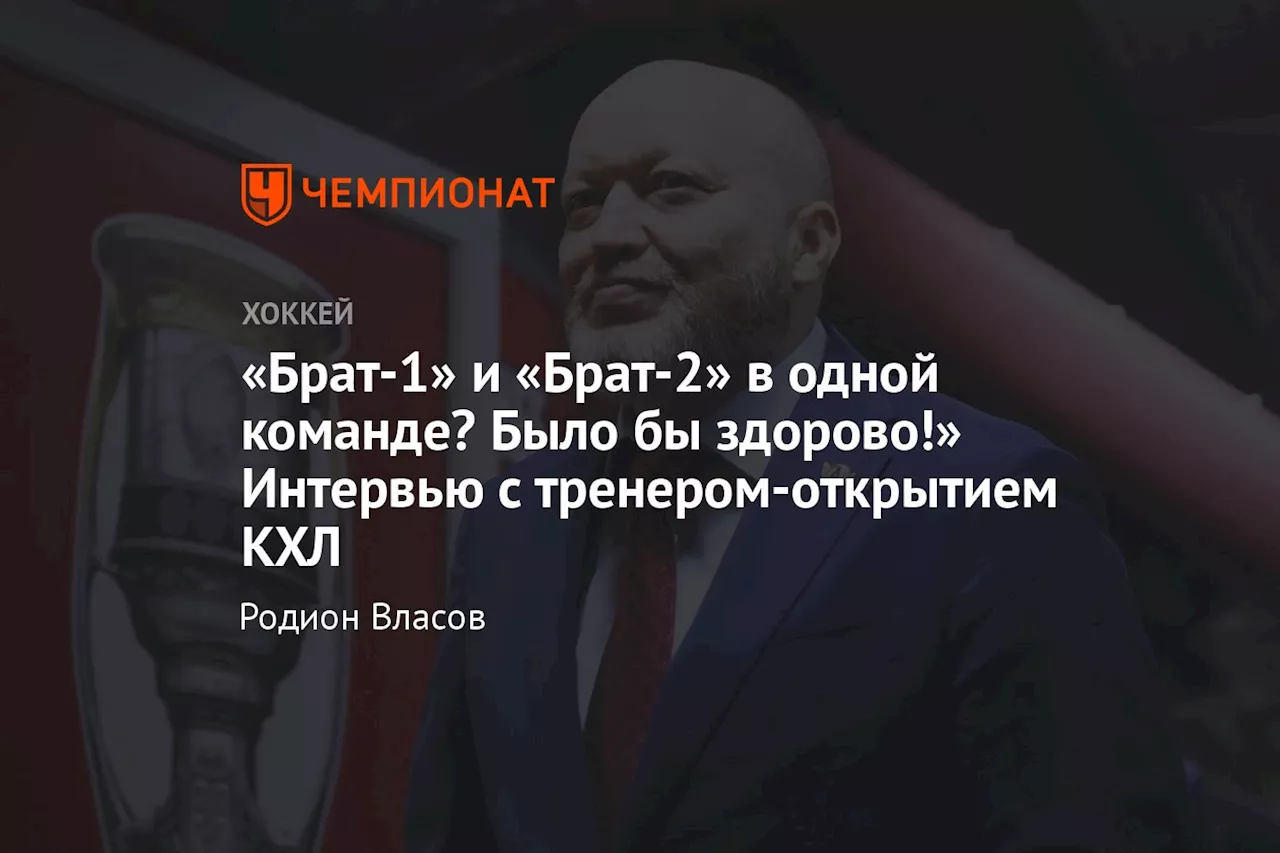 ЧЕМПИОНАТ

ХОККЕЙ

«Брат-1» и «Брат-2» в одной команде? Было бы здорово!» Интервью с тренером-открытием КХЛ

Родион Власов